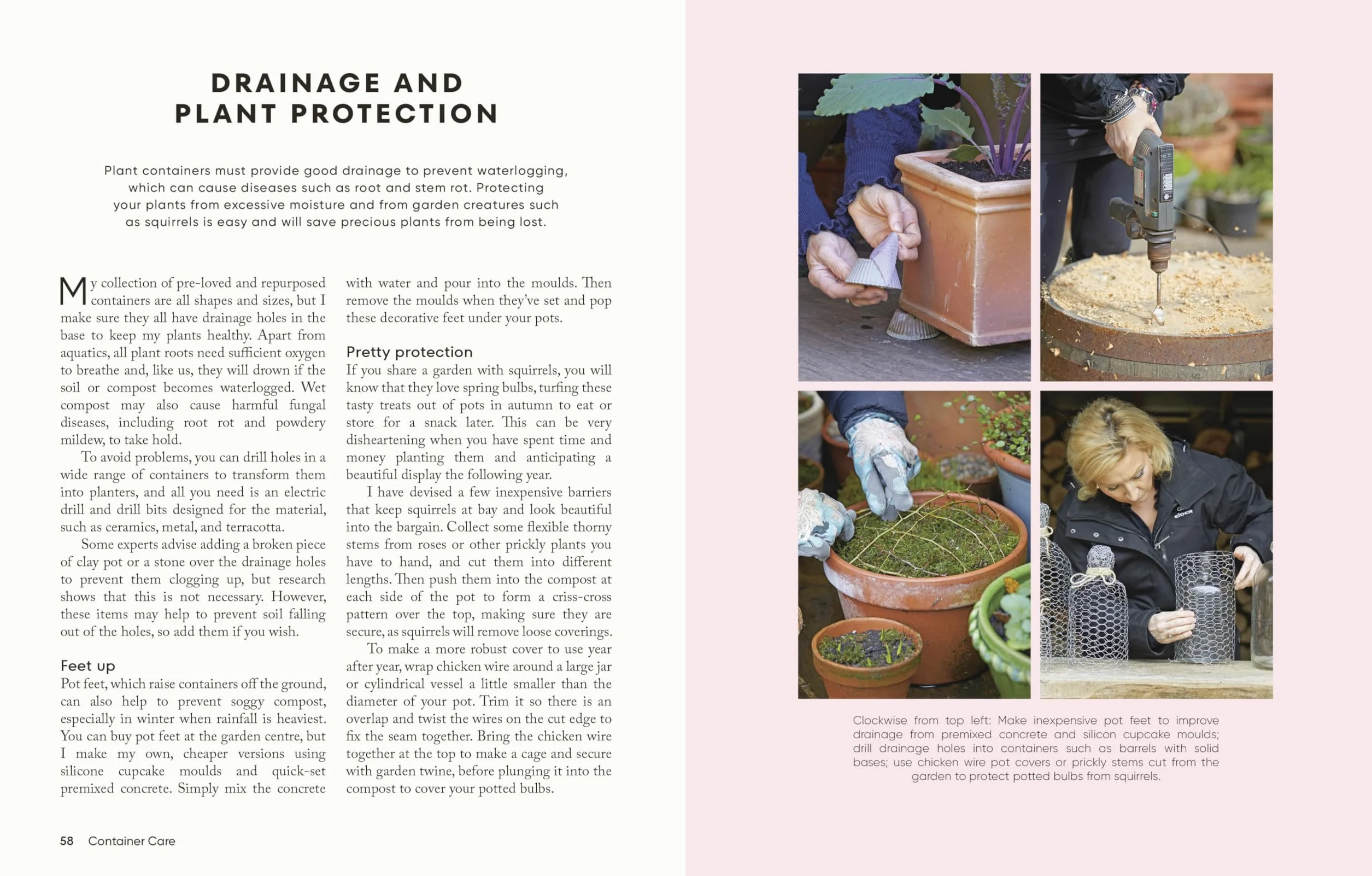 DRAINAGE AND PLANT PROTECTION

Plant containers must provide good drainage to prevent waterlogging, which can cause diseases such as root and stem rot. Protecting your plants from excessive moisture and from garden creatures such as squirrels is easy and will save precious plants from being lost.

My collection of pre-loved and repurposed containers are all shapes and sizes, but I make sure they all have drainage holes in the base to keep my plants healthy. Apart from aquatics, all plant roots need sufficient oxygen to breathe and, like us, they will drown if the soil or compost becomes waterlogged. Wet compost may also cause harmful fungal diseases, including root rot and powdery mildew, to take hold.

To avoid problems, you can drill holes in a wide range of containers to transform them into planters, and all you need is an electric drill and drill bits designed for the material, such as ceramics, metal, and terracotta.

Some experts advise adding a broken piece of clay pot or a stone over the drainage holes to prevent them clogging up, but research shows that this is not necessary. However, these items may help to prevent soil falling out of the holes, so add them if you wish.

Feet up
Pot feet, which raise containers off the ground, can also help to prevent soggy compost, especially in winter when rainfall is heaviest. You can buy pot feet at the garden centre, but I make my own, cheaper versions using silicone cupcake moulds and quick-set premixed concrete. Simply mix the concrete with water and pour into the moulds. Then remove the moulds when they've set and pop these decorative feet under your pots.

Pretty protection
If you share a garden with squirrels, you will know that they love spring bulbs, turfing these tasty treats out of pots in autumn to eat or store for a snack later. This can be very disheartening when you have spent time and money planting them and anticipating a beautiful display the following year.

I have devised a few inexpensive barriers that keep squirrels at bay and look beautiful into the bargain. Collect some flexible thorny stems from roses or other prickly plants you have to hand, and cut them into different lengths. Then push them into the compost at each side of the pot to form a criss-cross pattern over the top, making sure they are secure, as squirrels will remove loose coverings.

To make a more robust cover to use year after year, wrap chicken wire around a large jar or cylindrical vessel a little smaller than the diameter of your pot. Trim it so there is an overlap and twist the wires on the cut edge to fix the seam together. Bring the chicken wire together at the top to make a cage and secure with garden twine, before plunging it into the compost to cover your potted bulbs.

58 Container Care

Clockwise from top left: Make inexpensive pot feet to improve drainage from premixed concrete and silicon cupcake moulds; drill drainage holes into containers such as barrels with solid bases; use chicken wire pot covers or prickly stems cut from the garden to protect potted bulbs from squirrels.